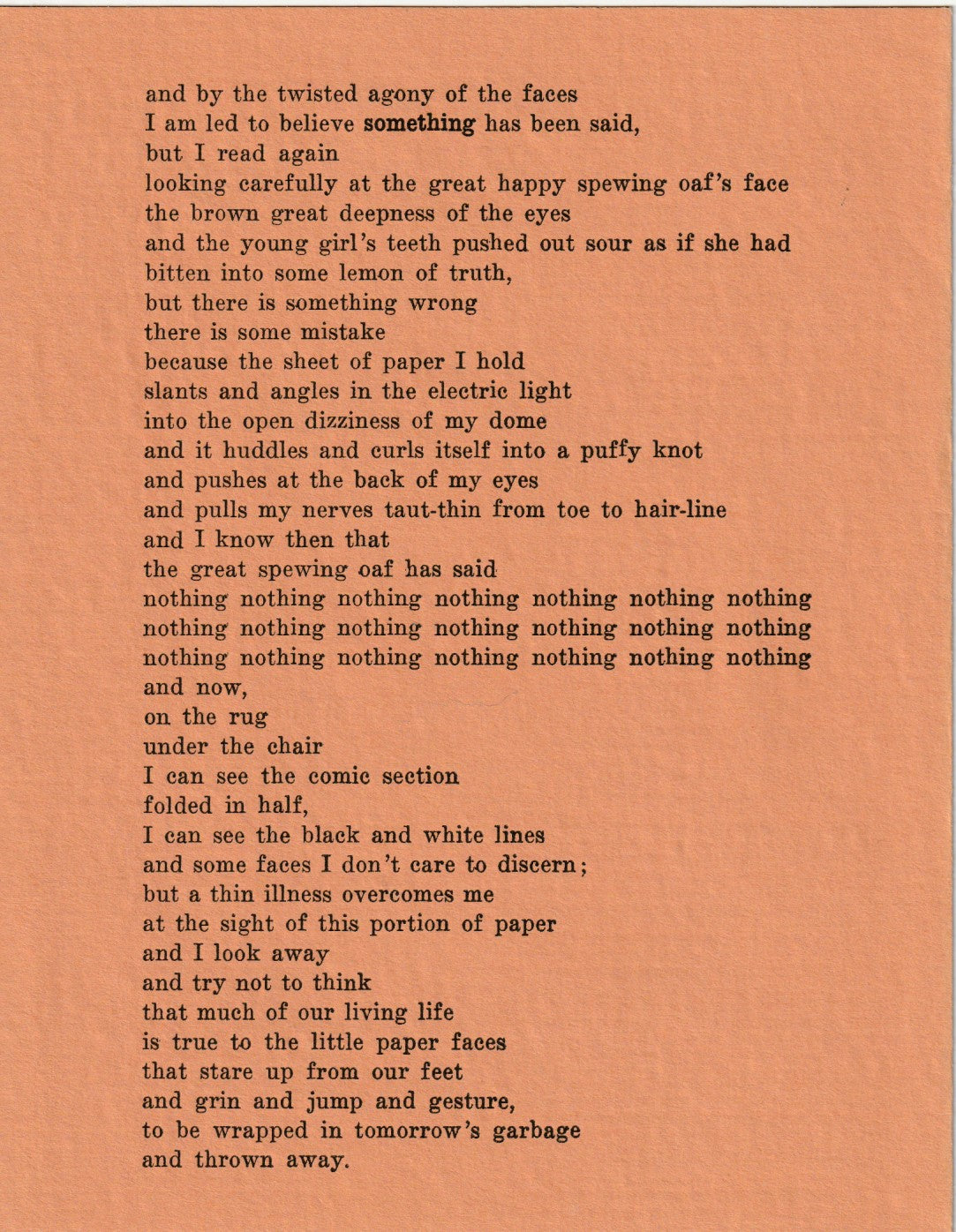 and by the twisted agony of the faces
I am led to believe something has been said,
but I read again
looking carefully at the great happy spewing oaf's face
the brown great deepness of the eyes
and the young girl's teeth pushed out sour as if she had
bitten into some lemon of truth,
but there is something wrong
there is some mistake
because the sheet of paper I hold
slants and angles in the electric light
into the open dizziness of my dome
and it huddles and curls itself into a puffy knot
and pushes at the back of my eyes
and pulls my nerves taut-thin from toe to hair-line
and I know then that
the great spewing oaf has said
nothing nothing nothing nothing nothing nothing nothing
nothing nothing nothing nothing nothing nothing nothing
nothing nothing nothing nothing nothing nothing nothing
and now,
on the rug
under the chair
I can see the comic section
folded in half,
I can see the black and white lines
and some faces I don't care to discern;
but a thin illness overcomes me
at the sight of this portion of paper
and I look away
and try not to think
that much of our living life
is true to the little paper faces
that stare up from our feet
and grin and jump and gesture,
to be wrapped in tomorrow's garbage
and thrown away.